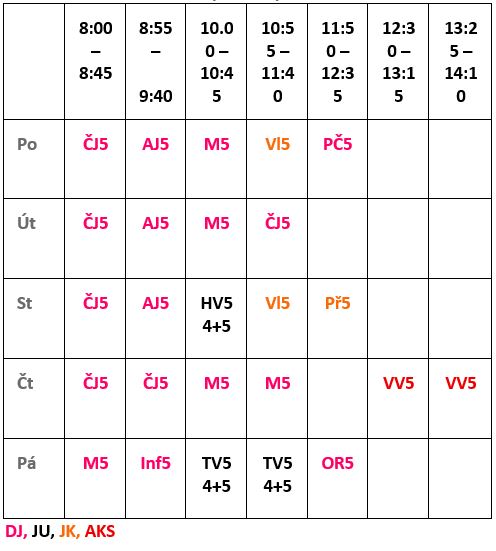 |  | 8:00 – 8:45 | 8:55 – 9:40 | 10.00 – 10:45 | 10:55 – 11:40 | 11:50 – 12:35 | 12:30 – 13:15 | 13:25 – 14:10 |
|---|---|---|---|---|---|---|---|
| Po | ČJ5 | AJ5 | M5 | Vl5 | PČ5 |  |  |
| Út | ČJ5 | AJ5 | M5 | ČJ5 |  |  |  |
| St | ČJ5 | AJ5 | HV5 4+5 | Vl5 | Př5 |  |  |
| Čt | ČJ5 | ČJ5 | M5 | M5 |  | VV5 | VV5 |
| Pá | M5 | Inf5 | TV5 4+5 | TV5 4+5 | OR5 |  |  |

DJ, JU, JK, AKS